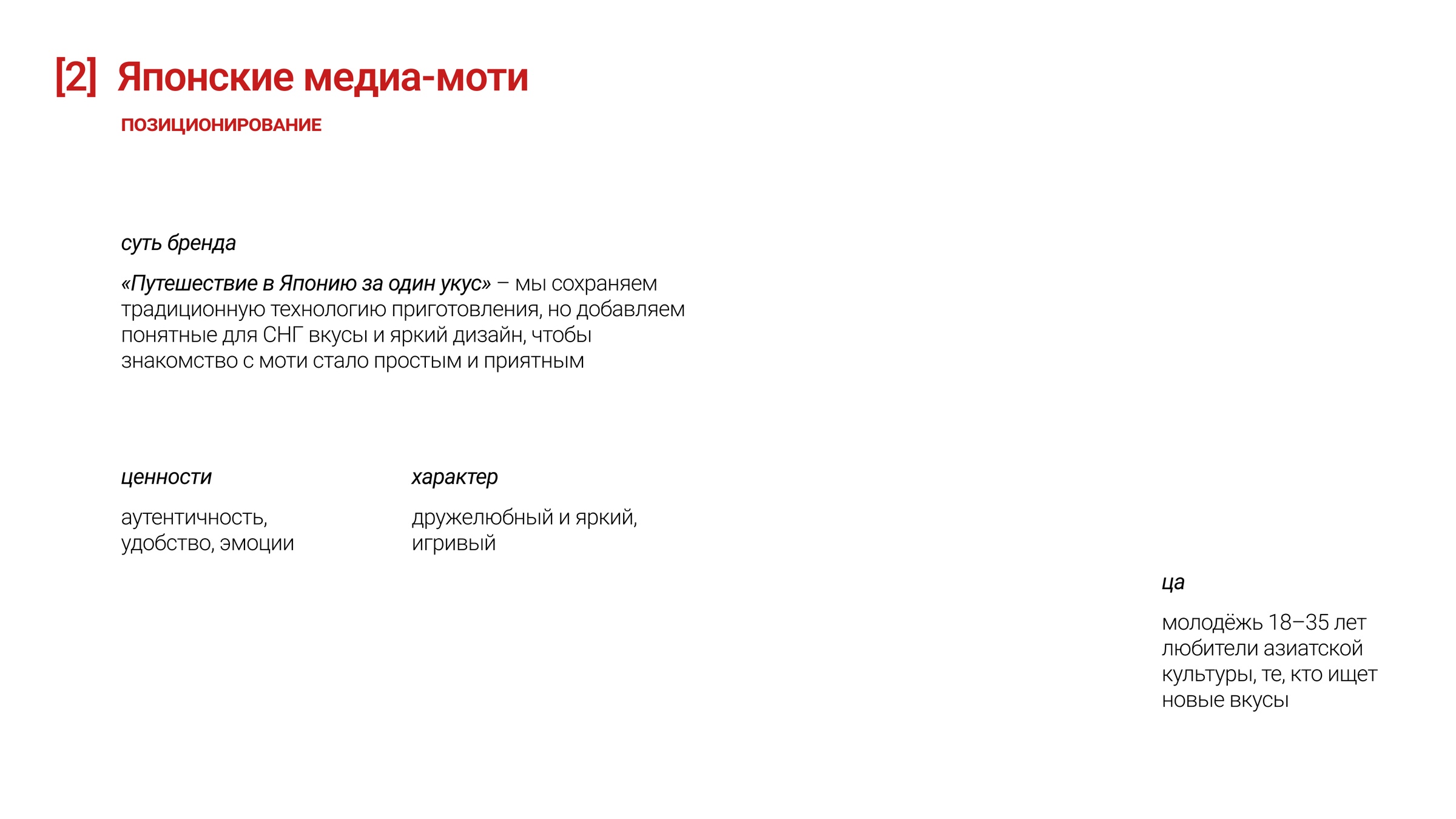 [2] Японские медиа-моти

ПОЗИЦИОНИРОВАНИЕ

суть бренда

«Путешествие в Японию за один укус» – мы сохраняем традиционную технологию приготовления, но добавляем понятные для СНГ вкусы и яркий дизайн, чтобы знакомство с моти стало простым и приятным

ценности

аутентичность, удобство, эмоции

характер

дружелюбный и яркий, игривый

ца

молодёжь 18–35 лет любители азиатской культуры, те, кто ищет новые вкусы